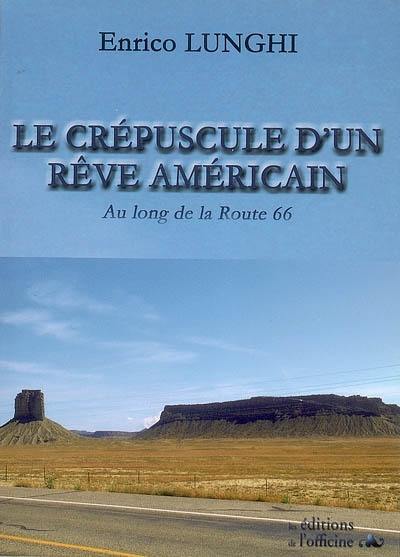 Enrico LUNGHI

LE CRÉPUSCULE D'UN RÊVE AMÉRICAIN

Au long de la Route 66

les éditions de l'officine